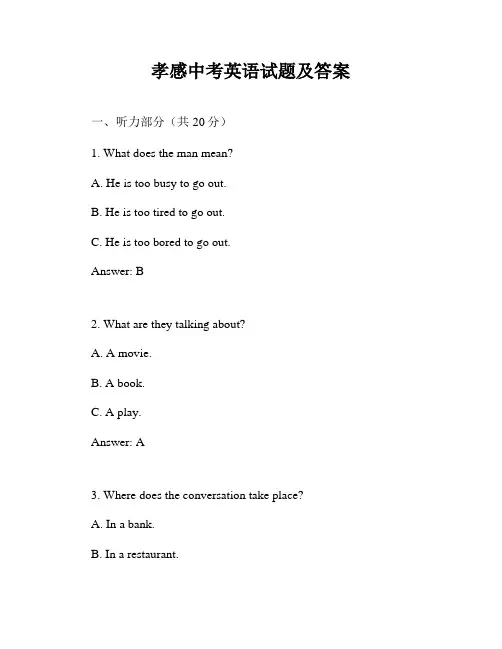 孝感中考英语试题及答案

一、听力部分（共 20 分）

1. What does the man mean?

A. He is too busy to go out.

B. He is too tired to go out.

C. He is too bored to go out.

Answer: B

2. What are they talking about?

A. A movie.

B. A book.

C. A play.

Answer: A

3. Where does the conversation take place?

A. In a bank.

B. In a restaurant.